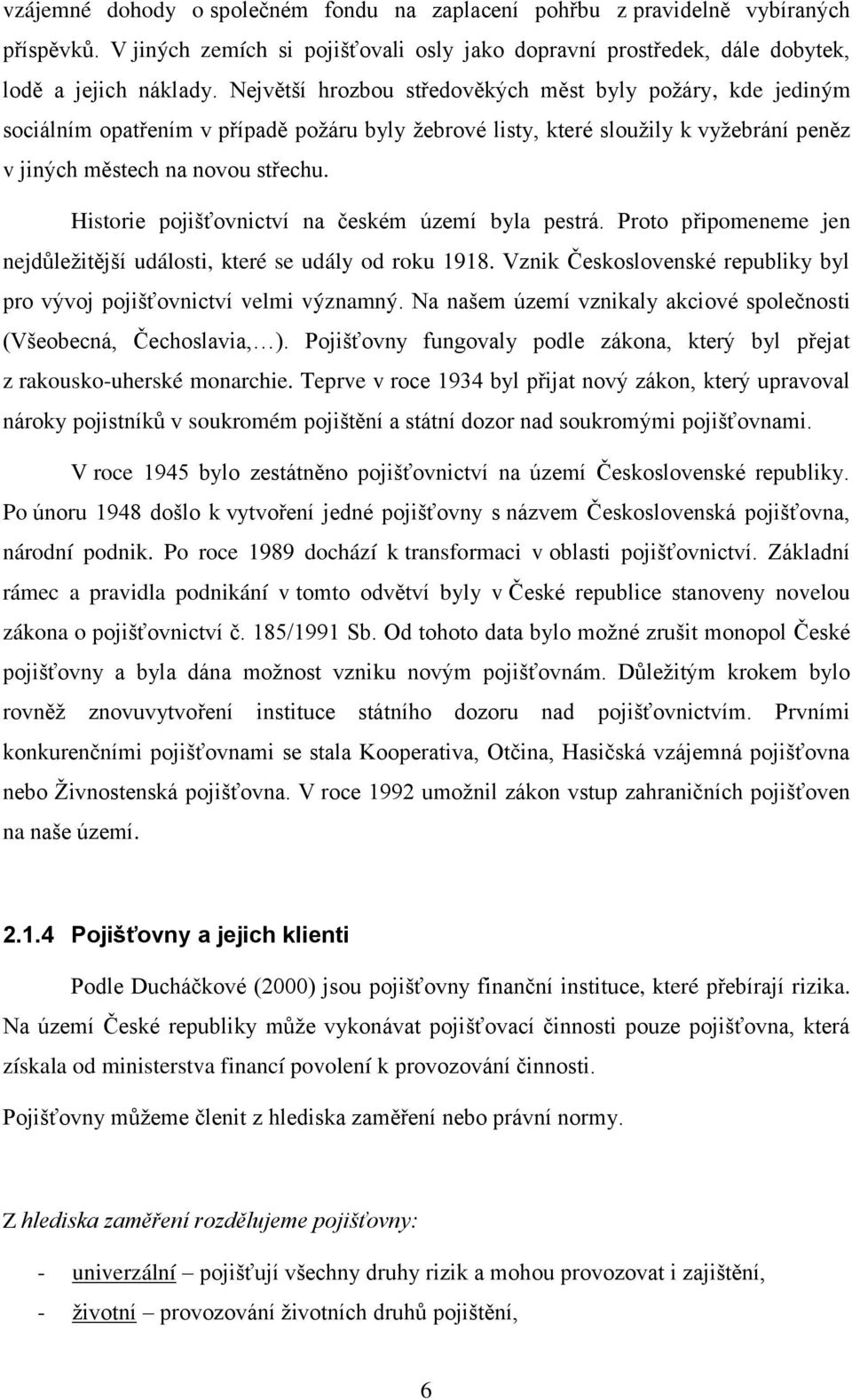 vzájemné dohody o společném fondu na zaplacení pohřbu z pravidelně vybíraných příspěvků. V jiných zemích si pojišťovali osly jako dopravní prostředek, dále dobytek, lodě a jejich náklady. Největší hrozbou středověkých měst byly požáry, kde jediným sociálním opatřením v případě požáru byly žebrové listy, které sloužily k vyžebrání peněz v jiných městech na novou střechu.

Historie pojišťovnictví na českém území byla pestrá. Proto připomeneme jen nejdůležitější události, které se udály od roku 1918. Vznik Československé republiky byl pro vývoj pojišťovnictví velmi významný. Na našem území vznikaly akciové společnosti (Všeobecná, Čechoslavia,…). Pojišťovny fungovaly podle zákona, který byl přejat z rakousko-uherské monarchie. Teprve v roce 1934 byl přijat nový zákon, který upravoval nároky pojistníků v soukromém pojištění a státní dozor nad soukromými pojišťovnami.

V roce 1945 bylo zestátněno pojišťovnictví na území Československé republiky. Po únoru 1948 došlo k vytvoření jedné pojišťovny s názvem Československá pojišťovna, národní podnik. Po roce 1989 dochází k transformaci v oblasti pojišťovnictví. Základní rámec a pravidla podnikání v tomto odvětví byly v České republice stanoveny novelou zákona o pojišťovnictví č. 185/1991 Sb. Od tohoto data bylo možné zrušit monopol České pojišťovny a byla dána možnost vzniku novým pojišťovnám. Důležitým krokem bylo rovněž znovuvytvoření instituce státního dozoru nad pojišťovnictvím. Prvními konkurenčními pojišťovnami se stala Kooperativa, Otčina, Hasičská vzájemná pojišťovna nebo Živnostenská pojišťovna. V roce 1992 umožnil zákon vstup zahraničních pojišťoven na naše území.

2.1.4 Pojišťovny a jejich klienti

Podle Ducháčkové (2000) jsou pojišťovny finanční instituce, které přebírají rizika. Na území České republiky může vykonávat pojišťovací činnosti pouze pojišťovna, která získala od ministerstva financí povolení k provozování činnosti.

Pojišťovny můžeme členit z hlediska zaměření nebo právní normy.

Z hlediska zaměření rozdělujeme pojišťovny:

- univerzální – pojišťují všechny druhy rizik a mohou provozovat i zajištění,
- životní – provozování životních druhů pojištění,

6